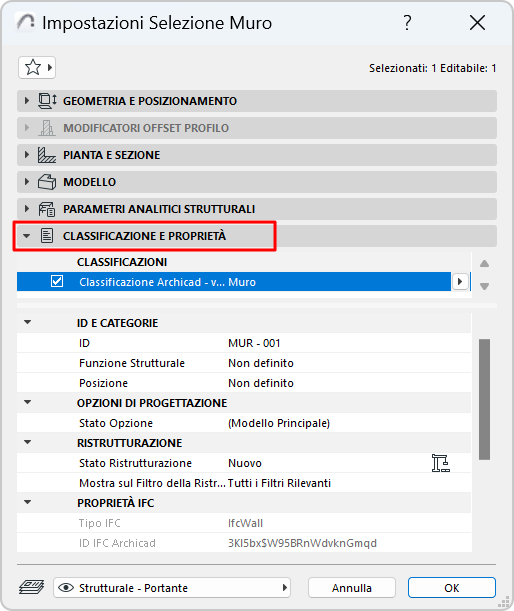 Impostazioni Selezione Muro

?

Selezionati: 1 Editabile: 1

GEOMETRIA E POSIZIONAMENTO

MODIFICATORI OFFSET PROFILO

PIANTA E SEZIONE

MODELLO

PARAMETRI ANALITICI STRUTTURALI

CLASSIFICAZIONE E PROPRIETÀ

CLASSIFICAZIONI

Classificazione Archicad - v... Muro

| | |
|---|---|
| ID E CATEGORIE | |
| ID | MUR - 001 |
| Funzione Strutturale | Non definito |
| Posizione | Non definito |
| OPZIONI DI PROGETTAZIONE | |
| Stato Opzione | (Modello Principale) |
| RISTRUTTURAZIONE | |
| Stato Ristrutturazione | Nuovo |
| Mostra sul Filtro della Ristr... | Tutti i Filtri Rilevanti |
| PROPRIETÀ IFC | |
| Tipo IFC | IfcWall |
| ID IFC Archicad | 3KI5bx$W95BRnWdvknGmqd |

Strutturale - Portante

Annulla

OK